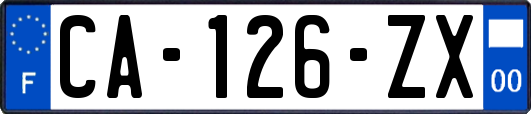 F
CA-126-ZX
00